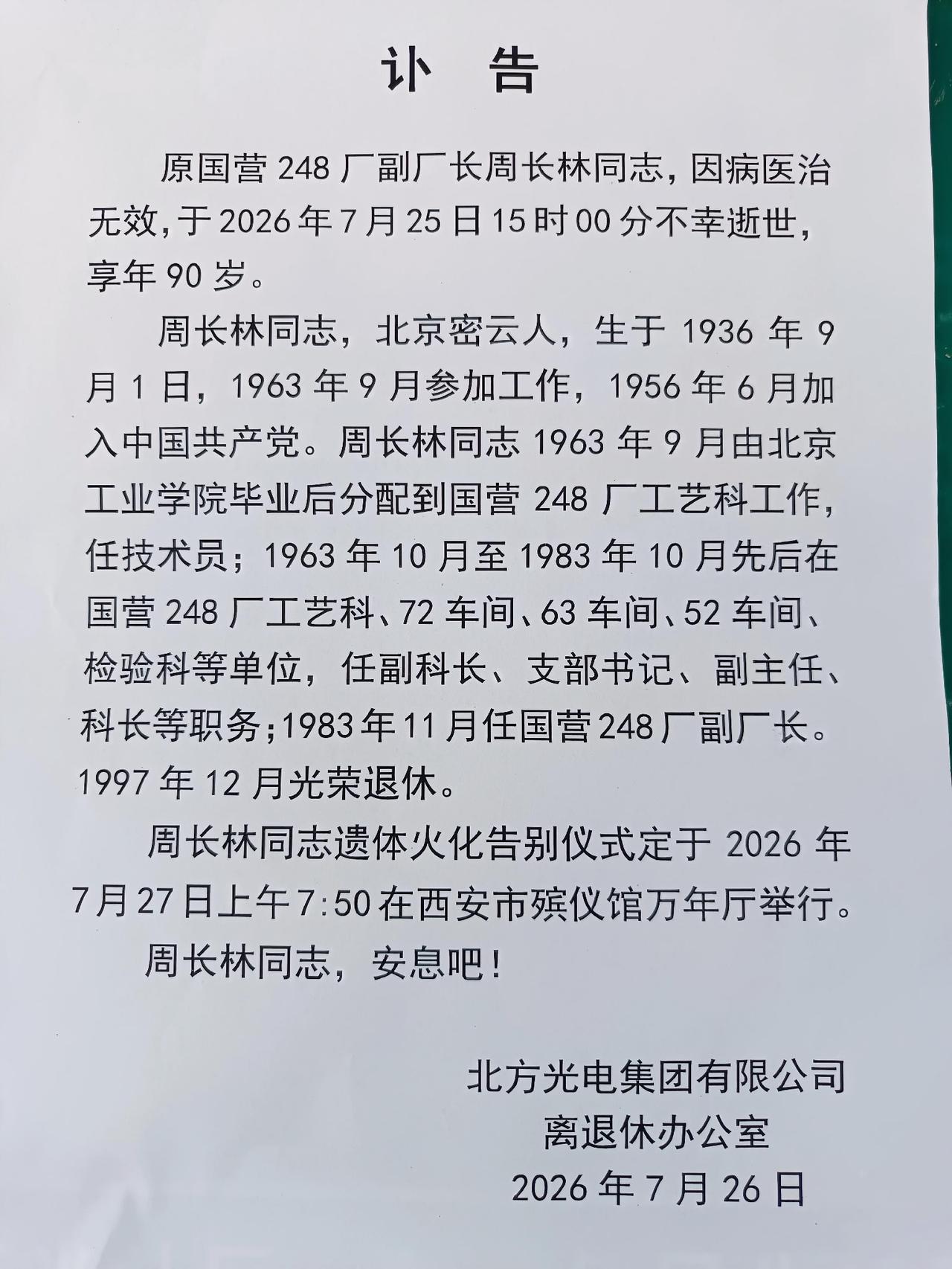 讣 告

原国营 248 厂副厂长周长林同志，因病医治无效，于 2026 年 7 月 25 日 15 时 00 分不幸逝世，享年 90 岁。

周长林同志，北京密云人，生于 1936 年 9 月 1 日，1963 年 9 月参加工作，1956 年 6 月加入中国共产党。周长林同志 1963 年 9 月由北京工业学院毕业后分配到国营 248 厂工艺科工作，任技术员；1963 年 10 月至 1983 年 10 月先后在国营 248 厂工艺科、72 车间、63 车间、52 车间、检验科等单位，任副科长、支部书记、副主任、科长等职务；1983 年 11 月任国营 248 厂副厂长。1997 年 12 月光荣退休。

周长林同志遗体火化告别仪式定于 2026 年 7 月 27 日上午 7:50 在西安市殡仪馆万年厅举行。

周长林同志，安息吧！

北方光电集团有限公司
离退休办公室
2026 年 7 月 26 日